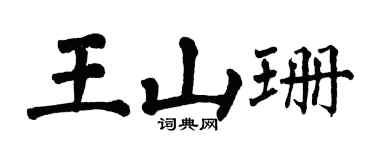 王山珊
词典网